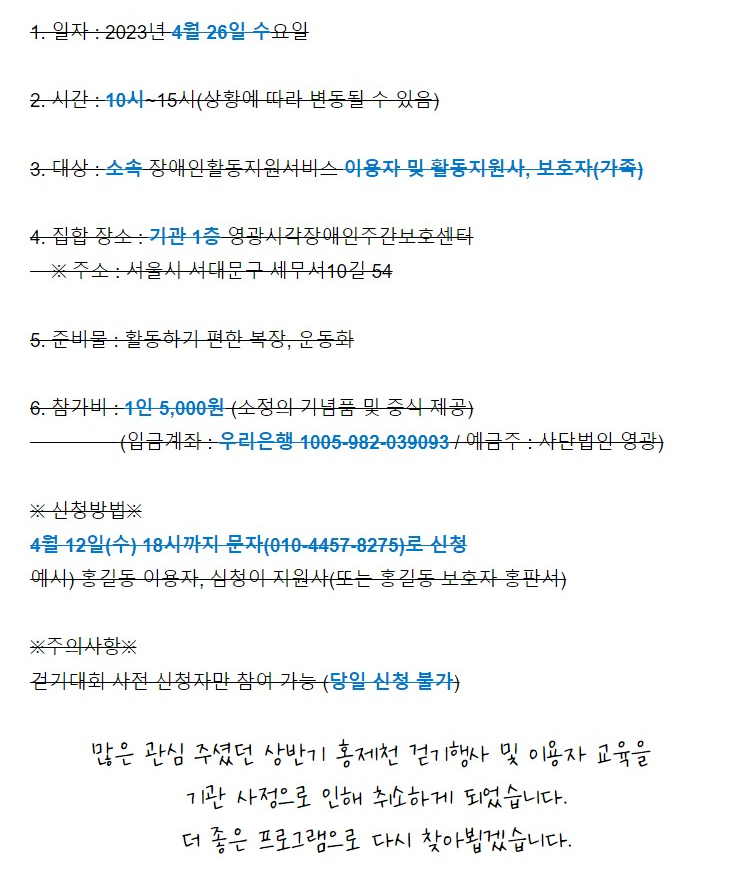 1. 일자 : 2023년 4월 26일 수요일

2. 시간 : 10시~15시(상황에 따라 변동될 수 있음)

3. 대상 : 소속 장애인활동지원서비스 이용자 및 활동지원사, 보호자(가족)

4. 집합 장소 : 기관 1층 영광시각장애인주간보호센터
※ 주소 : 서울시 서대문구 세무서10길 54

5. 준비물 : 활동하기 편한 복장, 운동화

6. 참가비 : 1인 5,000원 (소정의 기념품 및 중식 제공)
(입금계좌 : 우리은행 1005-982-039093 / 예금주 : 사단법인 영광)

※ 신청방법※
4월 12일(수) 18시까지 문자(010-4457-8275)로 신청
예시) 홍길동 이용자, 심청이 지원사(또는 홍길동 보호자 홍판서)

※주의사항※
걷기대회 사전 신청자만 참여 가능 (당일 신청 불가)

많은 관심 주셨던 상반기 홍제천 걷기행사 및 이용자 교육을
기관 사정으로 인해 취소하게 되었습니다.
더 좋은 프로그램으로 다시 찾아뵙겠습니다.